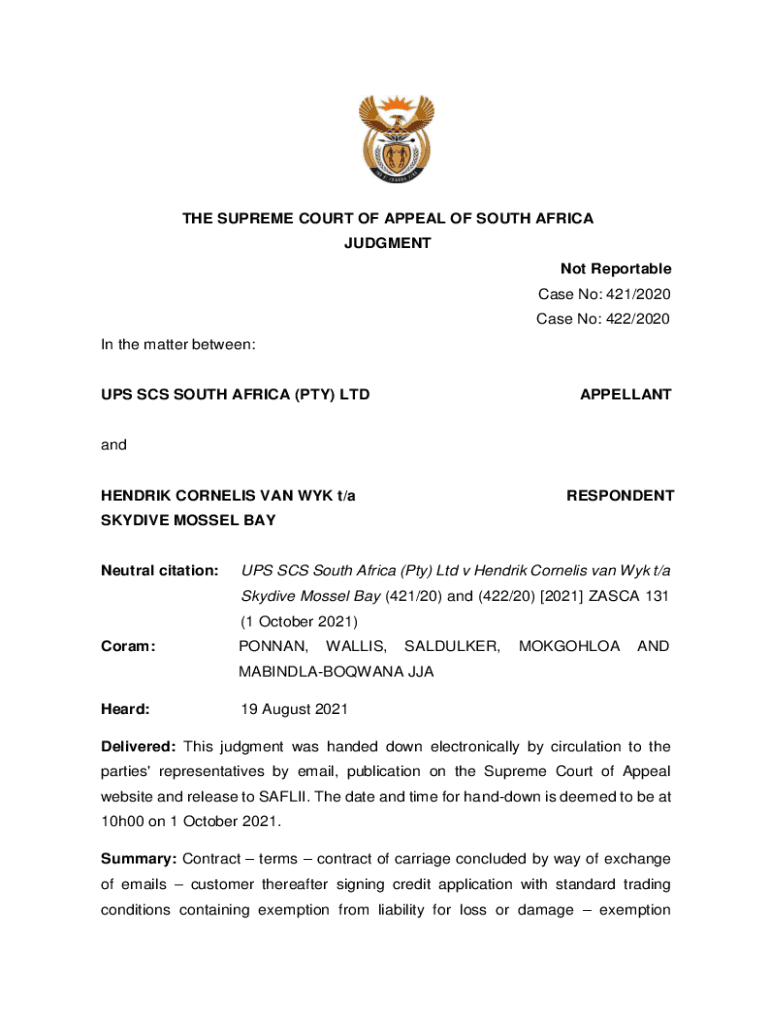 THE SUPREME COURT OF APPEAL OF SOUTH AFRICA
JUDGMENT

Not Reportable
Case No: 421/2020
Case No: 422/2020

In the matter between:

UPS SCS SOUTH AFRICA (PTY) LTD APPELLANT

and

HENDRIK CORNELIS VAN WYK t/a SKYDIVE MOSSEL BAY RESPONDENT

Neutral citation: UPS SCS South Africa (Pty) Ltd v Hendrik Cornelis van Wyk t/a Skydive Mossel Bay (421/20) and (422/20) [2021] ZASCA 131 (1 October 2021)

Coram: PONNAN, WALLIS, SALDULKER, MOKGOHLOA AND MABINDLA-BOQWANA JJA

Heard: 19 August 2021

Delivered: This judgment was handed down electronically by circulation to the parties' representatives by email, publication on the Supreme Court of Appeal website and release to SAFLII. The date and time for hand-down is deemed to be at 10h00 on 1 October 2021.

Summary: Contract – terms – contract of carriage concluded by way of exchange of emails – customer thereafter signing credit application with standard trading conditions containing exemption from liability for loss or damage – exemption